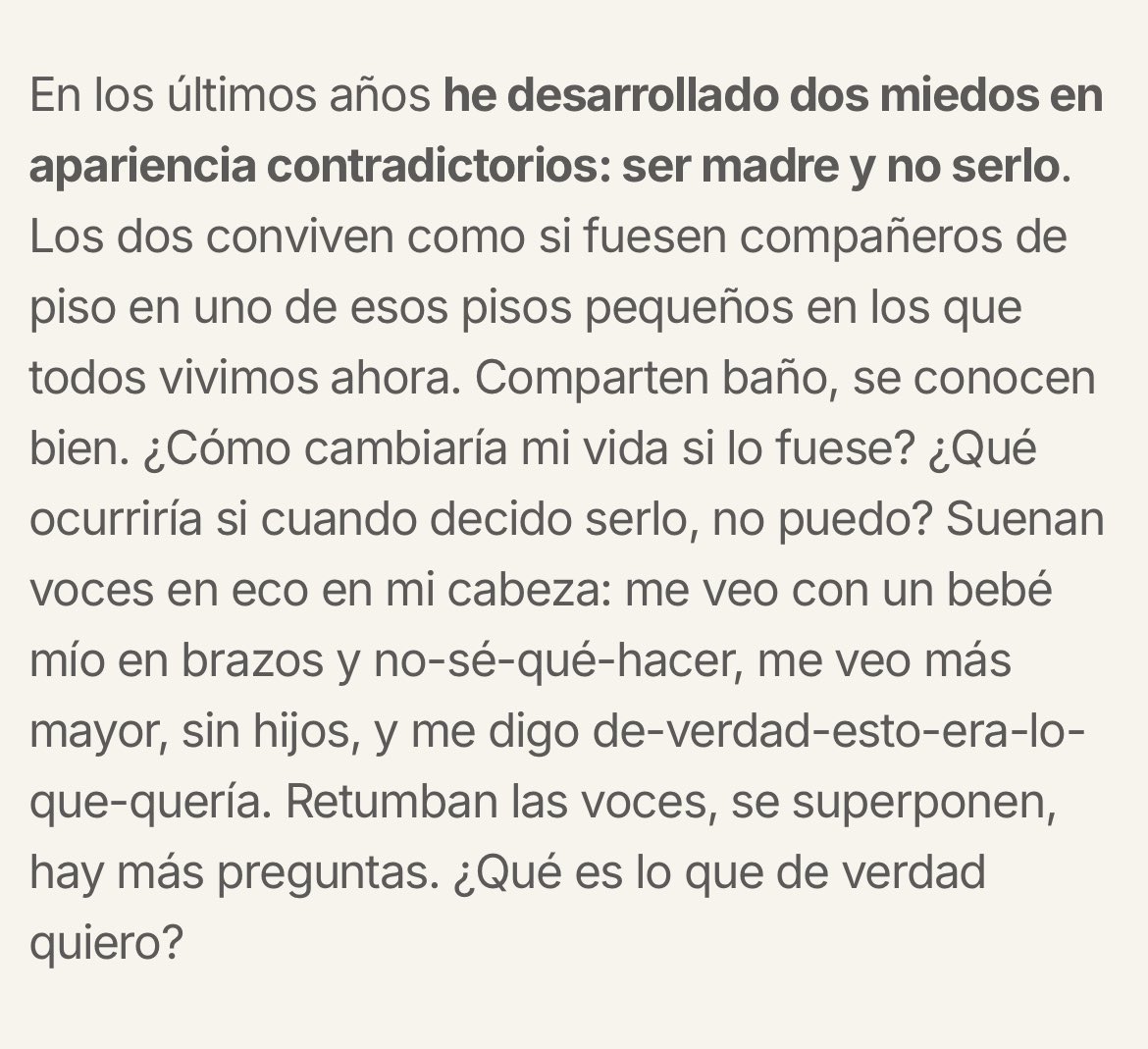 En los últimos años he desarrollado dos miedos en apariencia contradictorios: ser madre y no serlo. Los dos conviven como si fuesen compañeros de piso en uno de esos pisos pequeños en los que todos vivimos ahora. Comparten baño, se conocen bien. ¿Cómo cambiaría mi vida si lo fuese? ¿Qué ocurriría si cuando decido serlo, no puedo? Suenan voces en eco en mi cabeza: me veo con un bebé mío en brazos y no-sé-qué-hacer, me veo más mayor, sin hijos, y me digo de-verdad-esto-era-lo-que-quería. Retumban las voces, se superponen, hay más preguntas. ¿Qué es lo que de verdad quiero?